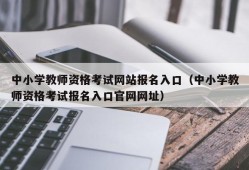 中小学教师资格考试网站报名入口（中小学教师资格考试报名入口官网网址）